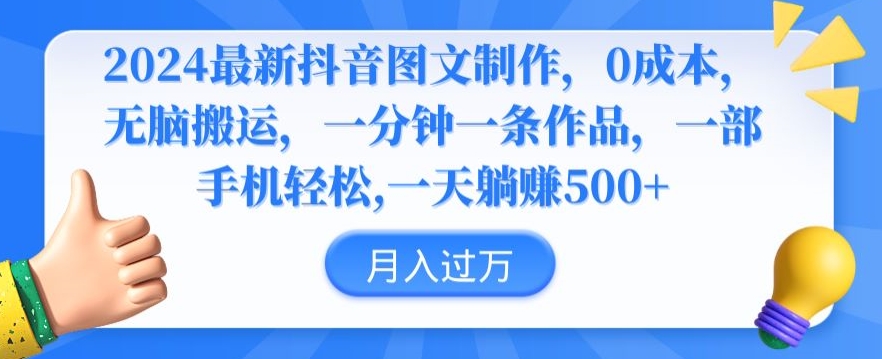 2024最新抖音图文制作，0成本，无脑搬运，一分钟一条作品，一部手机轻松,一天躺赚500+

月入过万